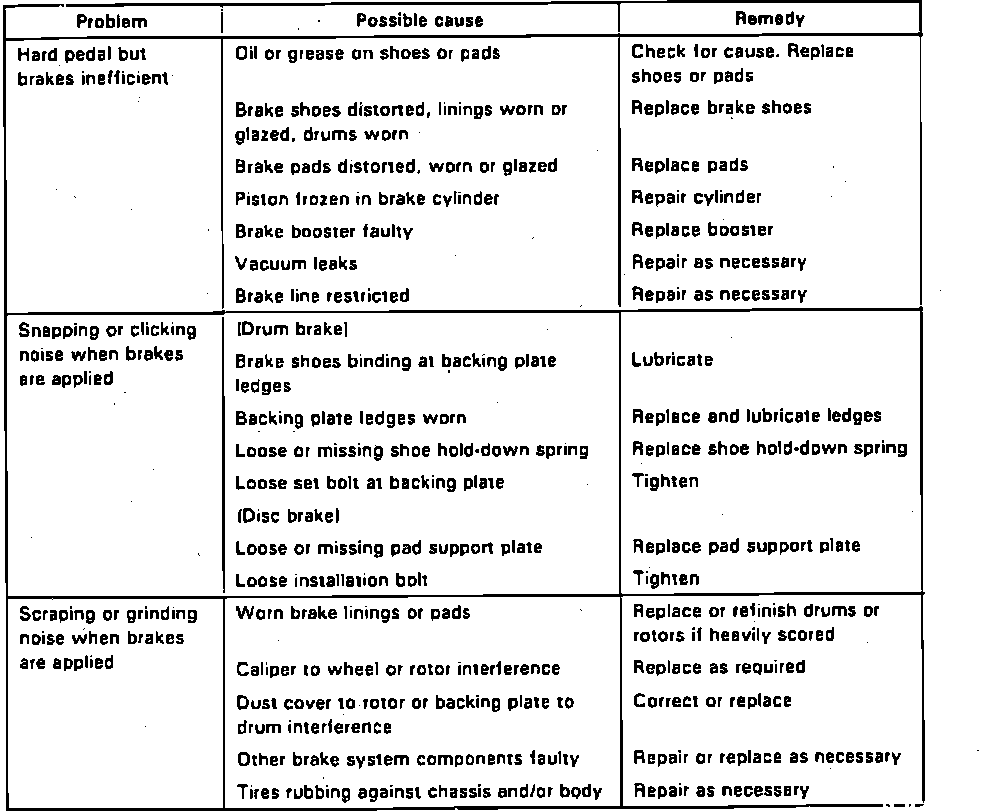 | Problem | Possible cause | Remedy |
|---|---|---|
| Hard pedal but brakes inefficient | Oil or grease on shoes or pads | Check for cause. Replace shoes or pads |
| | Brake shoes distorted, linings worn or glazed, drums worn | Replace brake shoes |
| | Brake pads distorted, worn or glazed | Replace pads |
| | Piston frozen in brake cylinder | Repair cylinder |
| | Brake booster faulty | Replace booster |
| | Vacuum leaks | Repair as necessary |
| | Brake line restricted | Repair as necessary |
| Snapping or clicking noise when brakes are applied | (Drum brake) | |
| | Brake shoes binding at backing plate ledges | Lubricate |
| | Backing plate ledges worn | Replace and lubricate ledges |
| | Loose or missing shoe hold-down spring | Replace shoe hold-down spring |
| | Loose set bolt at backing plate | Tighten |
| | (Disc brake) | |
| | Loose or missing pad support plate | Replace pad support plate |
| | Loose installation bolt | Tighten |
| Scraping or grinding noise when brakes are applied | Worn brake linings or pads | Replace or refinish drums or rotors if heavily scored |
| | Caliper to wheel or rotor interference | Replace as required |
| | Dust cover to rotor or backing plate to drum interference | Correct or replace |
| | Other brake system components faulty | Repair or replace as necessary |
| | Tires rubbing against chassis and/or body | Repair as necessary |